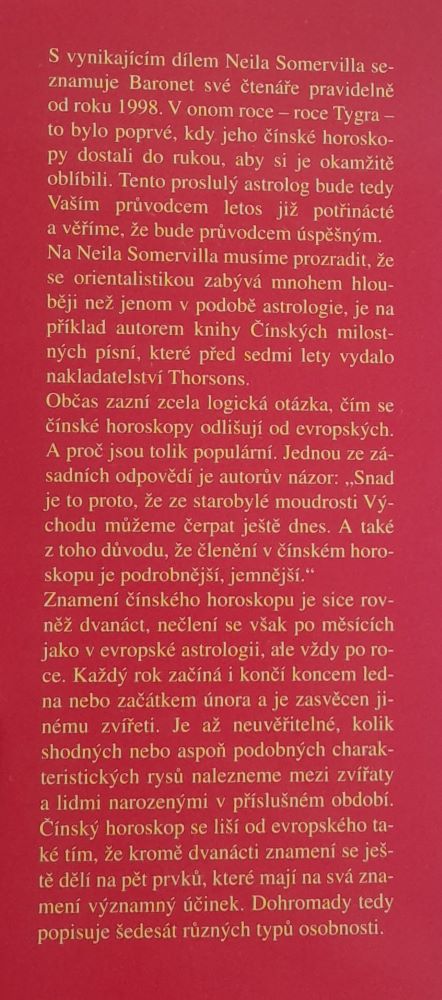 S vynikajícím dílem Neila Somervilla seznamuje Baronet své čtenáře pravidelně od roku 1998. V onom roce – roce Tygra – to bylo poprvé, kdy jeho čínské horoskopy dostali do rukou, aby si je okamžitě oblíbili. Tento proslulý astrolog bude tedy Vaším průvodcem letos již potřinácté a věříme, že bude průvodcem úspěšným.
Na Neila Somervilla musíme prozradit, že se orientalistikou zabývá mnohem hlouběji než jenom v podobě astrologie, je na příklad autorem knihy Čínských milostných písní, které před sedmi lety vydalo nakladatelství Thorsons.
Občas zazní zcela logická otázka, čím se čínské horoskopy odlišují od evropských. A proč jsou tolik populární. Jednou ze zásadních odpovědí je autorův názor: „Snad je to proto, že ze starobylé moudrosti Východu můžeme čerpat ještě dnes. A také z toho důvodu, že členění v čínském horoskopu je podrobnější, jemnější."
Znamení čínského horoskopu je sice rovněž dvanáct, nečlení se však po měsících jako v evropské astrologii, ale vždy po roce. Každý rok začíná i končí koncem ledna nebo začátkem února a je zasvěcen jinému zvířeti. Je až neuvěřitelné, kolik shodných nebo aspoň podobných charakteristických rysů nalezneme mezi zvířaty a lidmi narozenými v příslušném období. Čínský horoskop se liší od evropského také tím, že kromě dvanácti znamení se ještě dělí na pět prvků, které mají na svá znamení významný účinek. Dohromady tedy popisuje šedesát různých typů osobnosti.